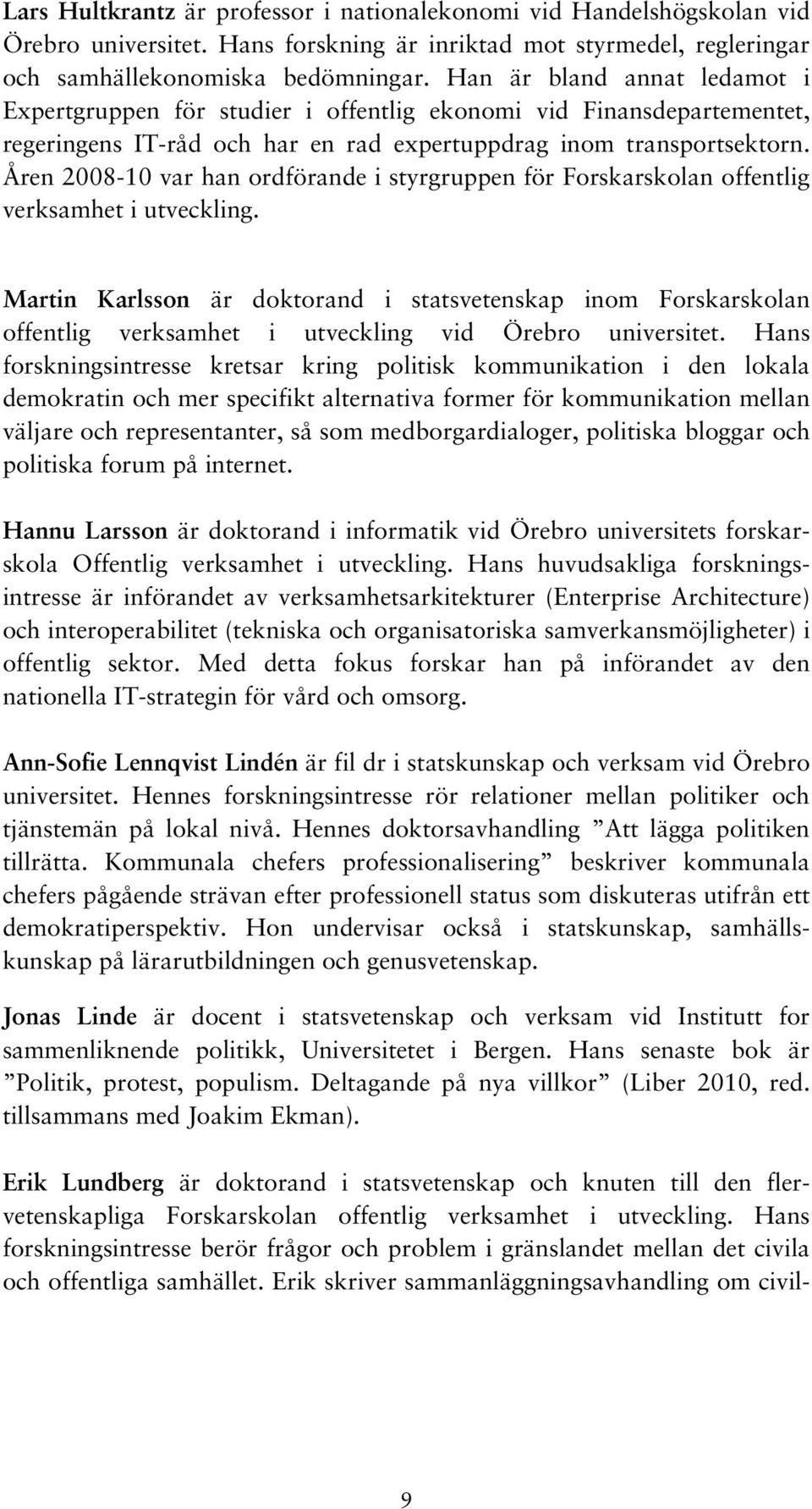 Lars Hultkrantz är professor i nationalekonomi vid Handelshögskolan vid Örebro universitet. Hans forskning är inriktad mot styrmedel, regleringar och samhällekonomiska bedömningar. Han är bland annat ledamot i Expertgruppen för studier i offentlig ekonomi vid Finansdepartementet, regeringens IT-råd och har en rad expertuppdrag inom transportsektorn. Åren 2008-10 var han ordförande i styrgruppen för Forskarskolan offentlig verksamhet i utveckling.

Martin Karlsson är doktorand i statsvetenskap inom Forskarskolan offentlig verksamhet i utveckling vid Örebro universitet. Hans forskningsintresse kretsar kring politisk kommunikation i den lokala demokratin och mer specifikt alternativa former för kommunikation mellan väljare och representanter, så som medborgardialoger, politiska bloggar och politiska forum på internet.

Hannu Larsson är doktorand i informatik vid Örebro universitets forskarskola Offentlig verksamhet i utveckling. Hans huvudsakliga forskningsintresse är införandet av verksamhetsarkitekturer (Enterprise Architecture) och interoperabilitet (tekniska och organisatoriska samverkansmöjligheter) i offentlig sektor. Med detta fokus forskar han på införandet av den nationella IT-strategin för vård och omsorg.

Ann-Sofie Lennqvist Lindén är fil dr i statskunskap och verksam vid Örebro universitet. Hennes forskningsintresse rör relationer mellan politiker och tjänstemän på lokal nivå. Hennes doktorsavhandling ”Att lägga politiken tillrätta. Kommunala chefers professionalisering” beskriver kommunala chefers pågående strävan efter professionell status som diskuteras utifrån ett demokratiperspektiv. Hon undervisar också i statskunskap, samhällskunskap på lärarutbildningen och genusvetenskap.

Jonas Linde är docent i statsvetenskap och verksam vid Institutt for sammenliknende politikk, Universitetet i Bergen. Hans senaste bok är ”Politik, protest, populism. Deltagande på nya villkor” (Liber 2010, red. tillsammans med Joakim Ekman).

Erik Lundberg är doktorand i statsvetenskap och knuten till den flervetenskapliga Forskarskolan offentlig verksamhet i utveckling. Hans forskningsintresse berör frågor och problem i gränslandet mellan det civila och offentliga samhället. Erik skriver sammanläggningsavhandling om civil-

9